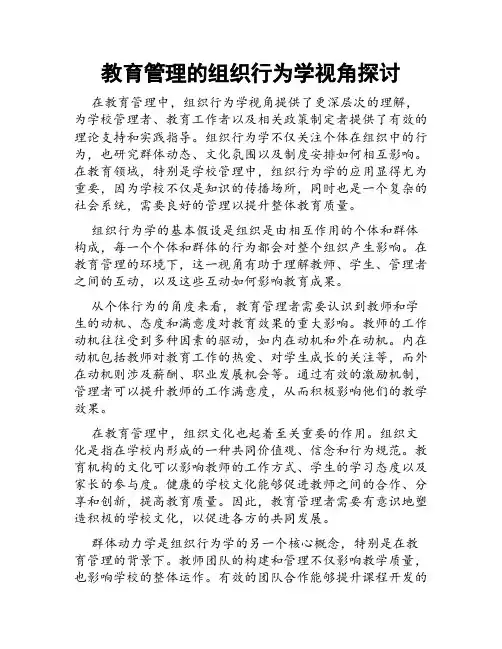 教育管理的组织行为学视角探讨

在教育管理中，组织行为学视角提供了更深层次的理解，为学校管理者、教育工作者以及相关政策制定者提供了有效的理论支持和实践指导。组织行为学不仅关注个体在组织中的行为，也研究群体动态、文化氛围以及制度安排如何相互影响。在教育领域，特别是学校管理中，组织行为学的应用显得尤为重要，因为学校不仅是知识的传播场所，同时也是一个复杂的社会系统，需要良好的管理以提升整体教育质量。

组织行为学的基本假设是组织是由相互作用的个体和群体构成，每一个个体和群体的行为都会对整个组织产生影响。在教育管理的环境下，这一视角有助于理解教师、学生、管理者之间的互动，以及这些互动如何影响教育成果。

从个体行为的角度来看，教育管理者需要认识到教师和学生的动机、态度和满意度对教育效果的重大影响。教师的工作动机往往受到多种因素的驱动，如内在动机和外在动机。内在动机包括教师对教育工作的热爱、对学生成长的关注等，而外在动机则涉及薪酬、职业发展机会等。通过有效的激励机制，管理者可以提升教师的工作满意度，从而积极影响他们的教学效果。

在教育管理中，组织文化也起着至关重要的作用。组织文化是指在学校内形成的一种共同价值观、信念和行为规范。教育机构的文化可以影响教师的工作方式、学生的学习态度以及家长的参与度。健康的学校文化能够促进教师之间的合作、分享和创新，提高教育质量。因此，教育管理者需要有意识地塑造积极的学校文化，以促进各方的共同发展。

群体动力学是组织行为学的另一个核心概念，特别是在教育管理的背景下。教师团队的构建和管理不仅影响教学质量，也影响学校的整体运作。有效的团队合作能够提升课程开发的